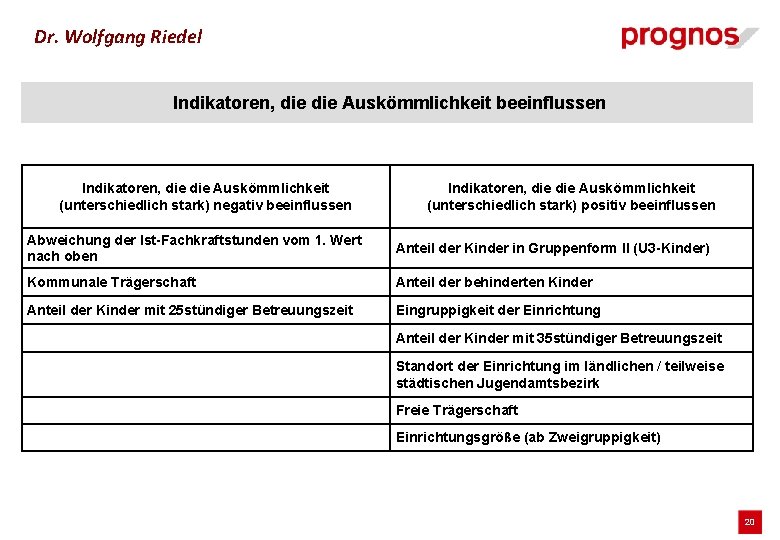 Dr. Wolfgang Riedel

prognos

Indikatoren, die die Auskömmlichkeit beeinflussen

| Indikatoren, die die Auskömmlichkeit (unterschiedlich stark) negativ beeinflussen | Indikatoren, die die Auskömmlichkeit (unterschiedlich stark) positiv beeinflussen |
|---|---|
| Abweichung der Ist-Fachkraftstunden vom 1. Wert nach oben | Anteil der Kinder in Gruppenform II (U3-Kinder) |
| Kommunale Trägerschaft | Anteil der behinderten Kinder |
| Anteil der Kinder mit 25stündiger Betreuungszeit | Eingruppigkeit der Einrichtung |
| | Anteil der Kinder mit 35stündiger Betreuungszeit |
| | Standort der Einrichtung im ländlichen / teilweise städtischen Jugendamtsbezirk |
| | Freie Trägerschaft |
| | Einrichtungsgröße (ab Zweigruppigkeit) |

20